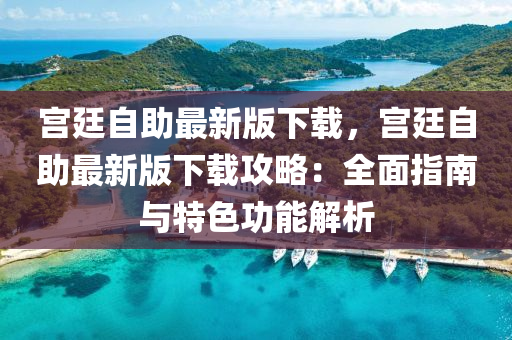 宫廷自助最新版下载，宫廷自助最新版下载攻略：全面指南与特色功能解析